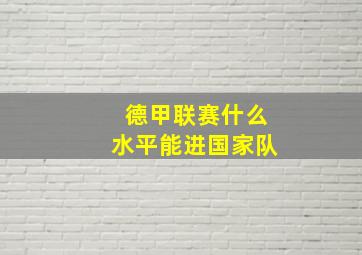 德甲联赛什么
水平能进国家队